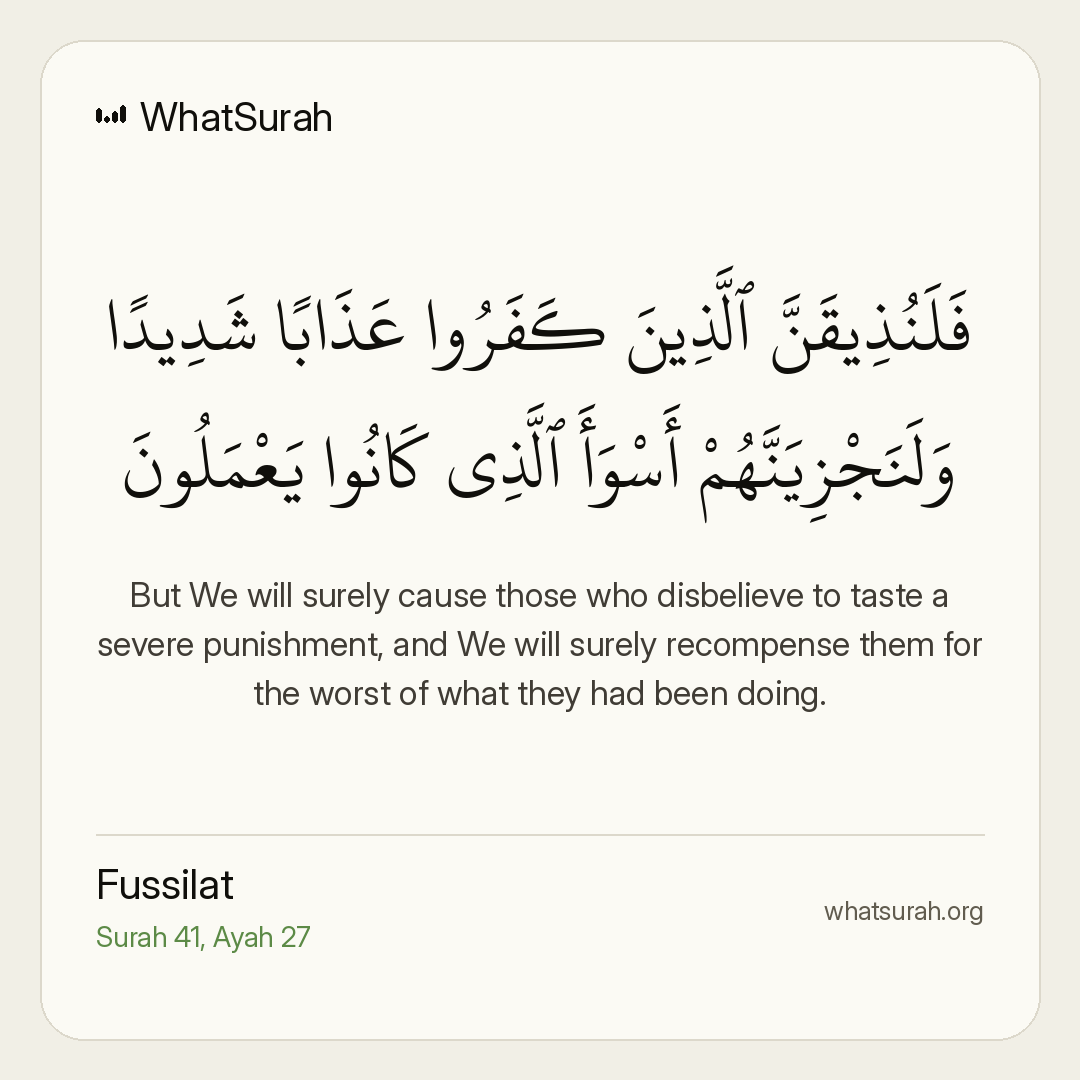 WhatSurah

فَلَنُذِيقَنَّ ٱلَّذِينَ كَفَرُوا عَذَابًا شَدِيدًا وَلَنَجْزِيَنَّهُمْ أَسْوَأَ ٱلَّذِى كَانُوا يَعْمَلُونَ

But We will surely cause those who disbelieve to taste a severe punishment, and We will surely recompense them for the worst of what they had been doing.

Fussilat
Surah 41, Ayah 27

whatsurah.org